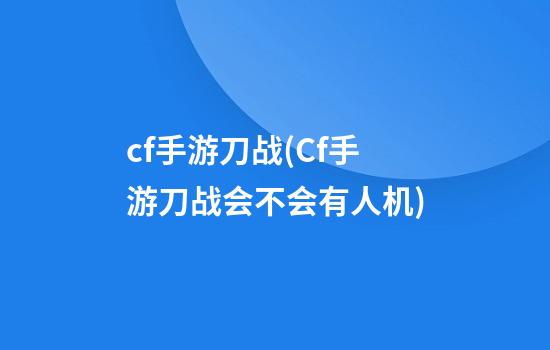 cf手游刀战(Cf手游刀战会不会有人机)